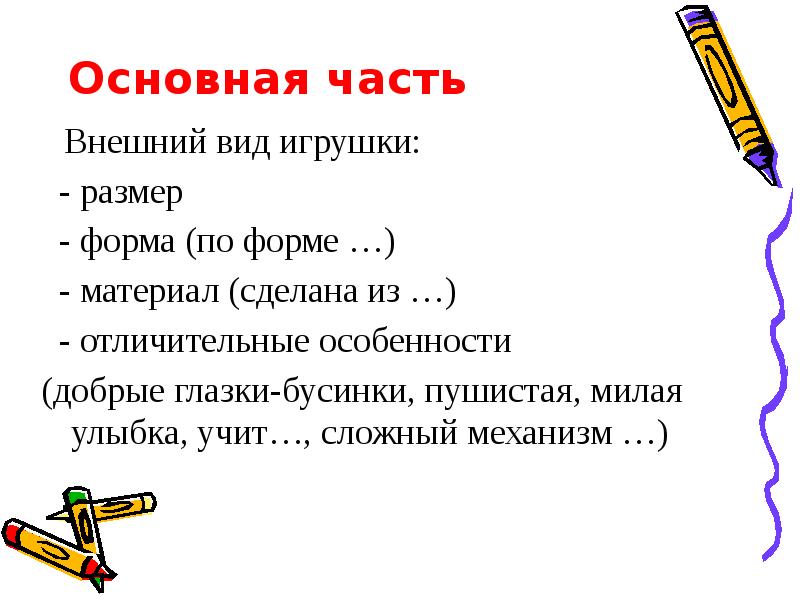 Основная часть

Внешний вид игрушки:

- размер

- форма (по форме …)

- материал (сделана из …)

- отличительные особенности

(добрые глазки-бусинки, пушистая, милая улыбка, учит…, сложный механизм …)